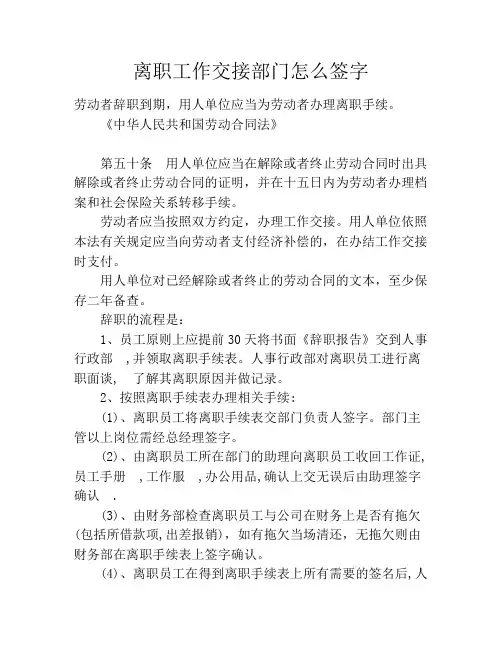 离职工作交接部门怎么签字

劳动者辞职到期，用人单位应当为劳动者办理离职手续。

《中华人民共和国劳动合同法》

第五十条 用人单位应当在解除或者终止劳动合同时出具解除或者终止劳动合同的证明，并在十五日内为劳动者办理档案和社会保险关系转移手续。

劳动者应当按照双方约定，办理工作交接。用人单位依照本法有关规定应当向劳动者支付经济补偿的，在办结工作交接时支付。

用人单位对已经解除或者终止的劳动合同的文本，至少保存二年备查。

辞职的流程是：

1、员工原则上应提前 30 天将书面《辞职报告》交到人事行政部 ，并领取离职手续表。人事行政部对离职员工进行离职面谈， 了解其离职原因并做记录。

2、按照离职手续表办理相关手续：

(1)、离职员工将离职手续表交部门负责人签字。部门主管以上岗位需经总经理签字。

(2)、由离职员工所在部门的助理向离职员工收回工作证，员工手册 ，工作服 ，办公用品，确认上交无误后由助理签字确认 .

(3)、由财务部检查离职员工与公司在财务上是否有拖欠(包括所借款项，出差报销)，如有拖欠当场清还，无拖欠则由财务部在离职手续表上签字确认。

(4)、离职员工在得到离职手续表上所有需要的签名后，人